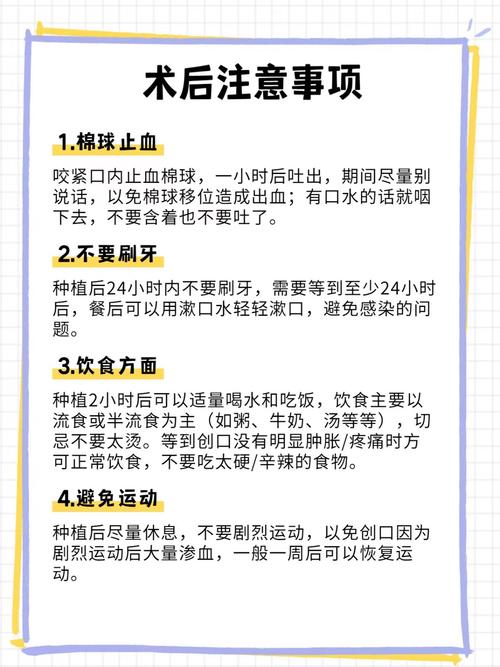 术后注意事项

1.棉球止血

咬紧口内止血棉球，一小时后吐出，期间尽量别说话，以免棉球移位造成出血；有口水的话就咽下去，不要含着也不要吐了。

2.不要刷牙

种植后24小时内不要刷牙，需要等到至少24小时后，餐后可以用漱口水轻轻漱口，避免感染的问题。

3.饮食方面

种植2小时后可以适量喝水和吃饭，饮食主要以流食或半流食为主（如粥、牛奶、汤等等），切忌不要太烫。等到创口没有明显肿胀/疼痛时方可正常饮食，不要吃太硬/辛辣的食物。

4.避免运动

种植后尽量休息，不要剧烈运动，以免创口因为剧烈运动后大量渗血，一般一周后可以恢复运动。